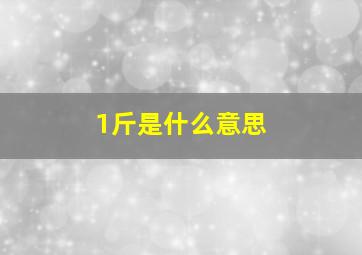 1斤是什么意思